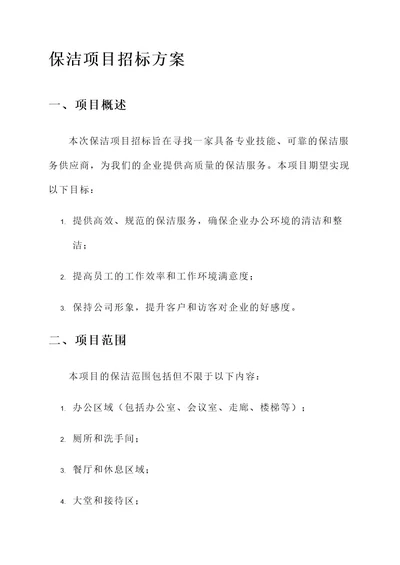 保洁项目招标方案

一、项目概述

本次保洁项目招标旨在寻找一家具备专业技能、可靠的保洁服务供应商，为我们的企业提供高质量的保洁服务。本项目期望实现以下目标：

1. 提供高效、规范的保洁服务，确保企业办公环境的清洁和整洁；

2. 提高员工的工作效率和工作环境满意度；

3. 保持公司形象，提升客户和访客对企业的好感度。

二、项目范围

本项目的保洁范围包括但不限于以下内容：

1. 办公区域（包括办公室、会议室、走廊、楼梯等）；

2. 厕所和洗手间；

3. 餐厅和休息区域；

4. 大堂和接待区；